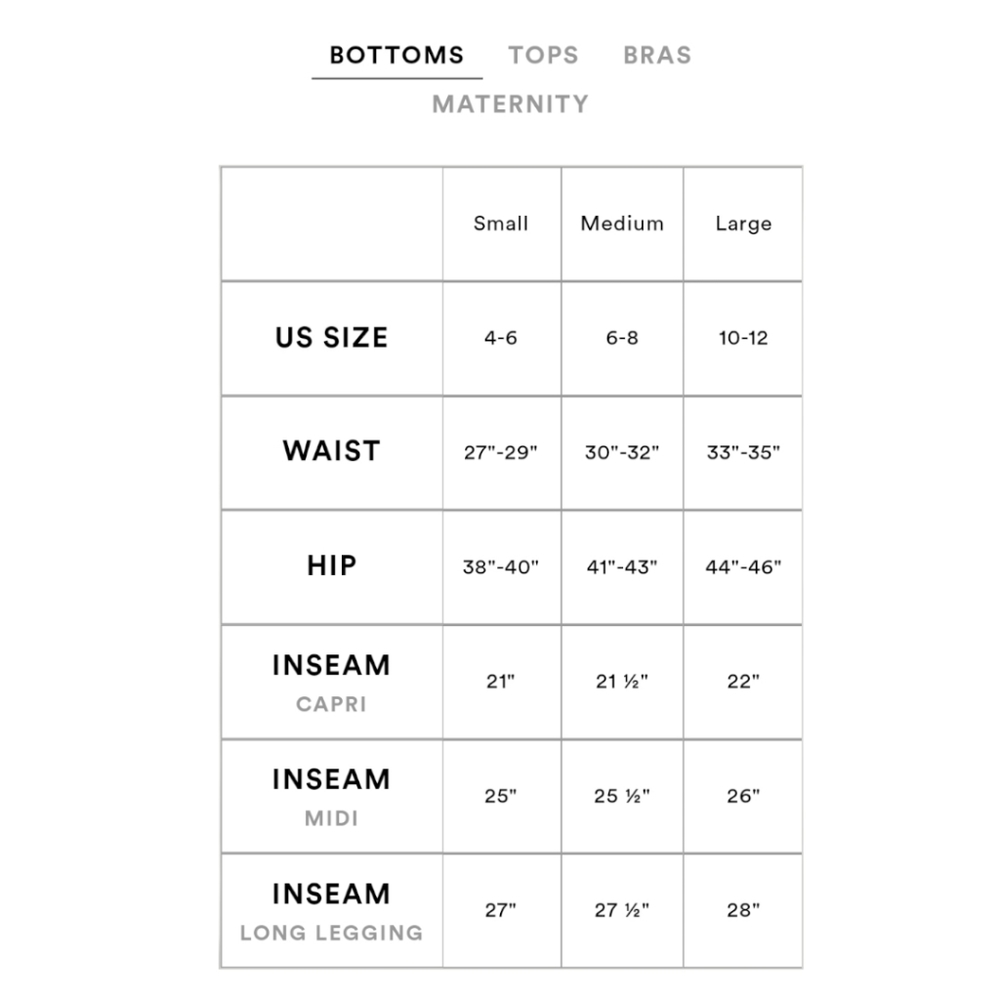 BOTTOMS TOPS BRAS
MATERNITY

| | Small | Medium | Large |
|---|---|---|---|
| US SIZE | 4-6 | 6-8 | 10-12 |
| WAIST | 27"-29" | 30"-32" | 33"-35" |
| HIP | 38"-40" | 41"-43" | 44"-46" |
| INSEAM CAPRI | 21" | 21 ½" | 22" |
| INSEAM MIDI | 25" | 25 ½" | 26" |
| INSEAM LONG LEGGING | 27" | 27 ½" | 28" |